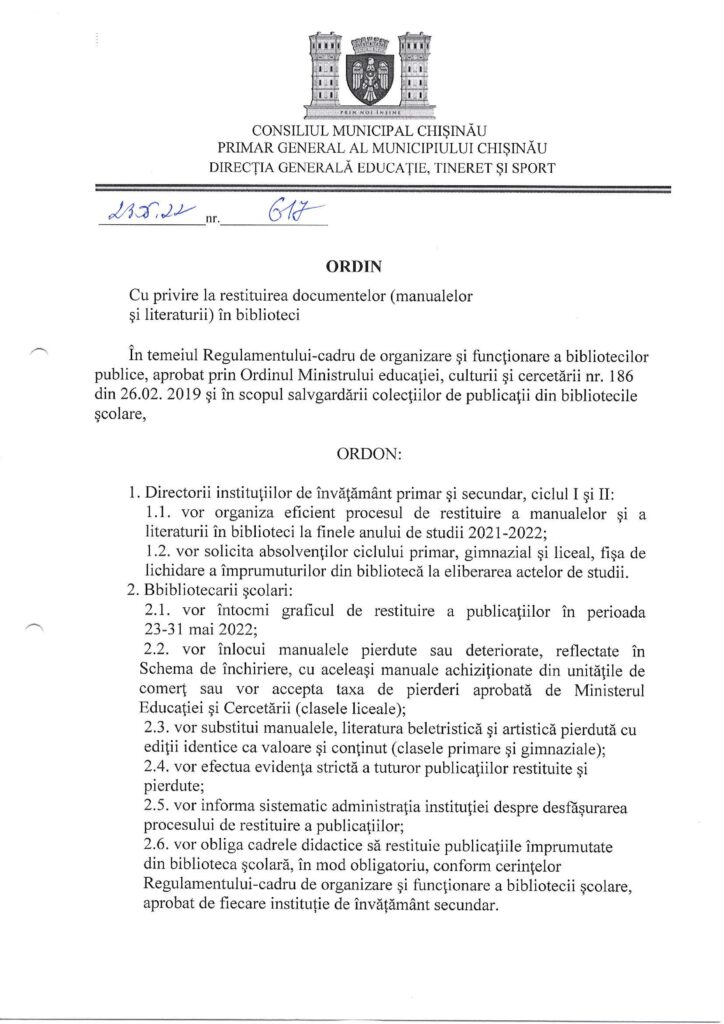 PRIN NOI ÎNȘINE

CONSILIUL MUNICIPAL CHIȘINĂU
PRIMAR GENERAL AL MUNICIPIULUI CHIȘINĂU
DIRECȚIA GENERALĂ EDUCAȚIE, TINERET ȘI SPORT

23.05.22 nr. 617

ORDIN

Cu privire la restituirea documentelor (manualelor și literaturii) în biblioteci

În temeiul Regulamentului-cadru de organizare și funcționare a bibliotecilor publice, aprobat prin Ordinul Ministrului educației, culturii și cercetării nr. 186 din 26.02. 2019 și în scopul salvgardării colecțiilor de publicații din bibliotecile școlare,

ORDON:

1. Directorii instituțiilor de învățământ primar și secundar, ciclul I și II:
1.1. vor organiza eficient procesul de restituire a manualelor și a literaturii în biblioteci la finele anului de studii 2021-2022;
1.2. vor solicita absolvenților ciclului primar, gimnazial și liceal, fișa de lichidare a împrumuturilor din bibliotecă la eliberarea actelor de studii.
2. Bbibliotecarii școlari:
2.1. vor întocmi graficul de restituire a publicațiilor în perioada 23-31 mai 2022;
2.2. vor înlocui manualele pierdute sau deteriorate, reflectate în Schema de închiriere, cu aceleași manuale achiziționate din unitățile de comerț sau vor accepta taxa de pierderi aprobată de Ministerul Educației și Cercetării (clasele liceale);
2.3. vor substitui manualele, literatura beletristică și artistică pierdută cu ediții identice ca valoare și conținut (clasele primare și gimnaziale);
2.4. vor efectua evidența strictă a tuturor publicațiilor restituite și pierdute;
2.5. vor informa sistematic administrația instituției despre desfășurarea procesului de restituire a publicațiilor;
2.6. vor obliga cadrele didactice să restituie publicațiile împrumutate din biblioteca școlară, în mod obligatoriu, conform cerințelor Regulamentului-cadru de organizare și funcționare a bibliotecii școlare, aprobat de fiecare instituție de învățământ secundar.